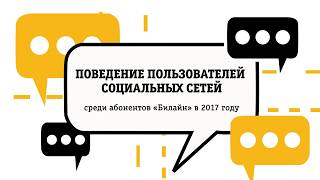 ПОВЕДЕНИЕ ПОЛЬЗОВАТЕЛЕЙ СОЦИАЛЬНЫХ СЕТЕЙ

среди абонентов «Билайн» в 2017 году